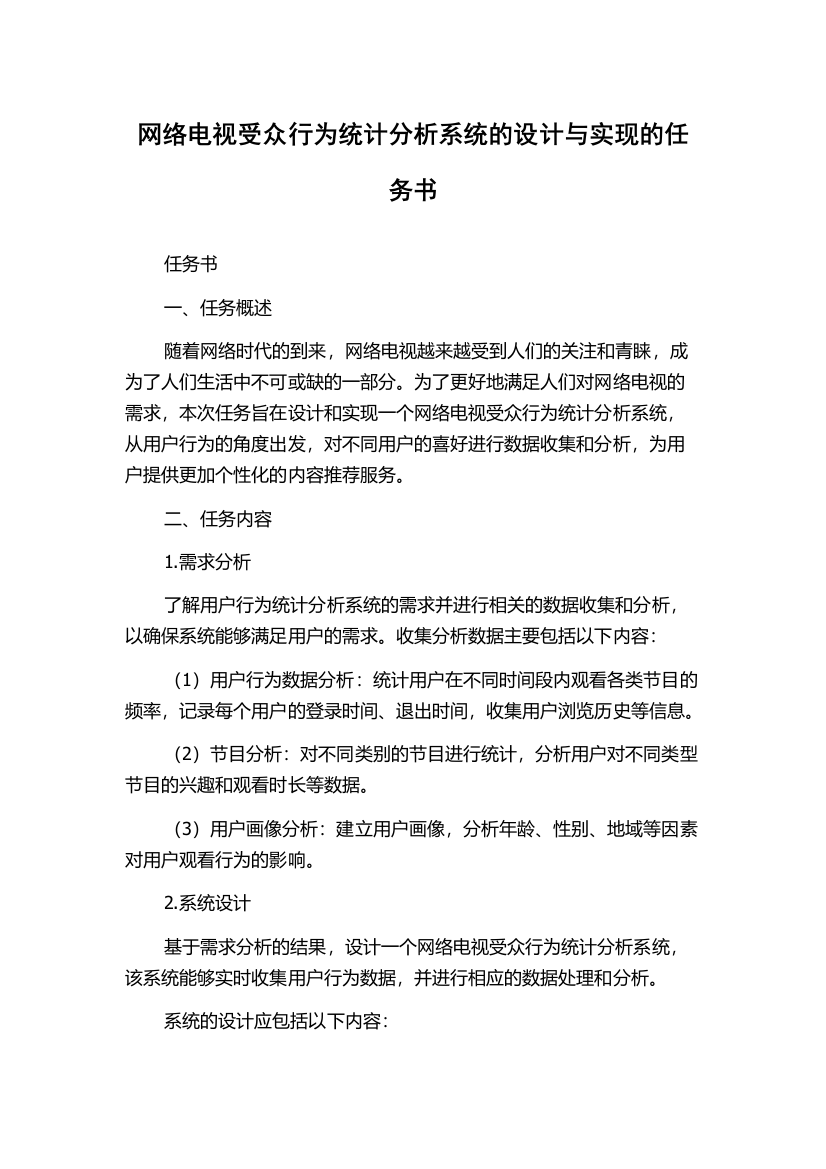 网络电视受众行为统计分析系统的设计与实现的任务书

任务书

一、任务概述

随着网络时代的到来，网络电视越来越受到人们的关注和青睐，成为了人们生活中不可或缺的一部分。为了更好地满足人们对网络电视的需求，本次任务旨在设计和实现一个网络电视受众行为统计分析系统，从用户行为的角度出发，对不同用户的喜好进行数据收集和分析，为用户提供更加个性化的内容推荐服务。

二、任务内容

1.需求分析

了解用户行为统计分析系统的需求并进行相关的数据收集和分析，以确保系统能够满足用户的需求。收集分析数据主要包括以下内容：

（1）用户行为数据分析：统计用户在不同时间段内观看各类节目的频率，记录每个用户的登录时间、退出时间，收集用户浏览历史等信息。

（2）节目分析：对不同类别的节目进行统计，分析用户对不同类型节目的兴趣和观看时长等数据。

（3）用户画像分析：建立用户画像，分析年龄、性别、地域等因素对用户观看行为的影响。

2.系统设计

基于需求分析的结果，设计一个网络电视受众行为统计分析系统，该系统能够实时收集用户行为数据，并进行相应的数据处理和分析。

系统的设计应包括以下内容：